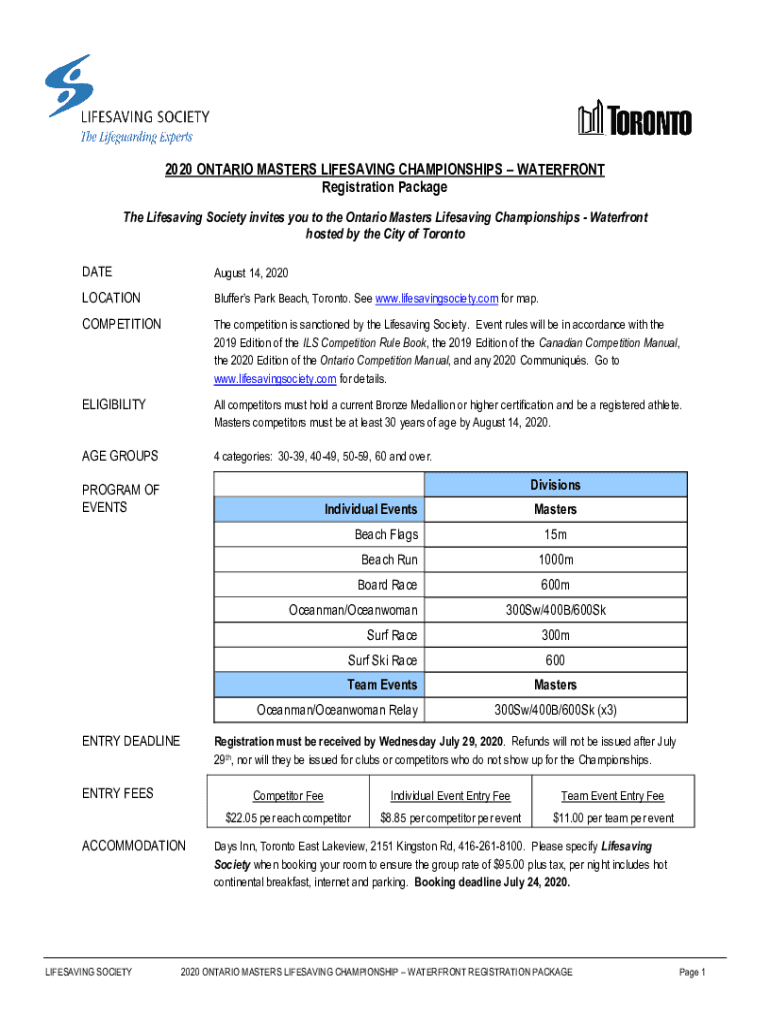 LIFESAVING SOCIETY
The Lifeguarding Experts

TORONTO

2020 ONTARIO MASTERS LIFESAVING CHAMPIONSHIPS – WATERFRONT
Registration Package

The Lifesaving Society invites you to the Ontario Masters Lifesaving Championships - Waterfront hosted by the City of Toronto

DATE

August 14, 2020

LOCATION

Bluffer's Park Beach, Toronto. See www.lifesavingsociety.com for map.

COMPETITION

The competition is sanctioned by the Lifesaving Society. Event rules will be in accordance with the 2019 Edition of the ILS Competition Rule Book, the 2019 Edition of the Canadian Competition Manual, the 2020 Edition of the Ontario Competition Manual, and any 2020 Communiqués. Go to www.lifesavingsociety.com for details.

ELIGIBILITY

All competitors must hold a current Bronze Medallion or higher certification and be a registered athlete. Masters competitors must be at least 30 years of age by August 14, 2020.

AGE GROUPS

4 categories: 30-39, 40-49, 50-59, 60 and over.

PROGRAM OF EVENTS

| | Divisions |
|---|---|
| Individual Events | Masters |
| Beach Flags | 15m |
| Beach Run | 1000m |
| Board Race | 600m |
| Oceanman/Oceanwoman | 300Sw/400B/600Sk |
| Surf Race | 300m |
| Surf Ski Race | 600 |
| Team Events | Masters |
| Oceanman/Oceanwoman Relay | 300Sw/400B/600Sk (x3) |

ENTRY DEADLINE

Registration must be received by Wednesday July 29, 2020. Refunds will not be issued after July 29$^{th}$, nor will they be issued for clubs or competitors who do not show up for the Championships.

ENTRY FEES

| Competitor Fee | Individual Event Entry Fee | Team Event Entry Fee |
|---|---|---|
| $22.05 per each competitor | $8.85 per competitor per event | $11.00 per team per event |

ACCOMMODATION

Days Inn, Toronto East Lakeview, 2151 Kingston Rd, 416-261-8100. Please specify Lifesaving Society when booking your room to ensure the group rate of $95.00 plus tax, per night includes hot continental breakfast, internet and parking. Booking deadline July 24, 2020.

LIFESAVING SOCIETY 2020 ONTARIO MASTERS LIFESAVING CHAMPIONSHIP – WATERFRONT REGISTRATION PACKAGE Page 1